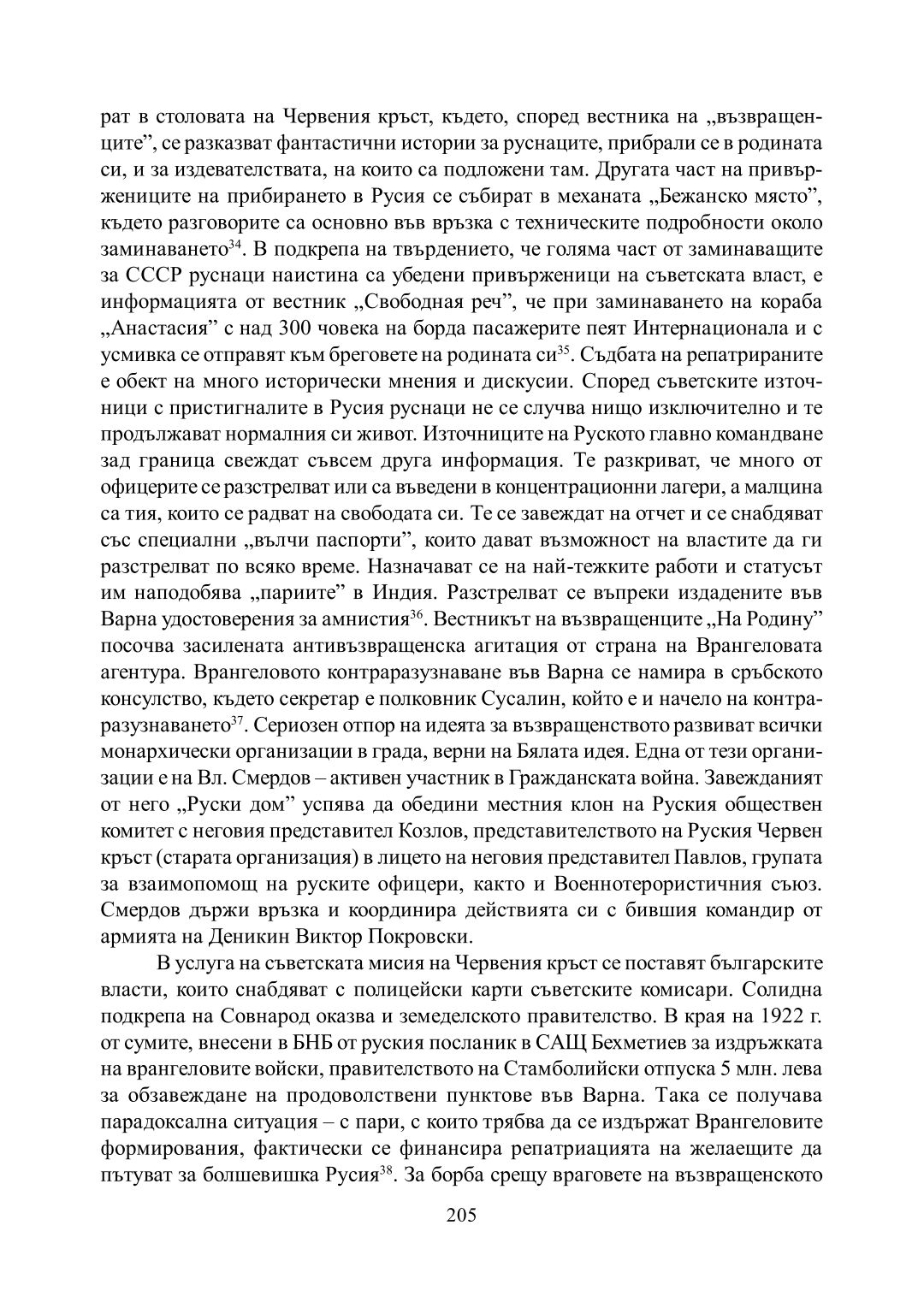 рат в столовата на Червения кръст, където, според вестника на „възвращенците”, се разказват фантастични истории за руснаците, прибрали се в родината си, и за издевателствата, на които са подложени там. Другата част на привържениците на прибирането в Русия се събират в механата „Бежанско място”, където разговорите са основно във връзка с техническите подробности около заминаването$^{34}$. В подкрепа на твърдението, че голяма част от заминаващите за СССР руснаци наистина са убедени привърженици на съветската власт, е информацията от вестник „Свободная реч”, че при заминаването на кораба „Анастасия” с над 300 човека на борда пасажерите пеят Интернационала и с усмивка се отправят към бреговете на родината си$^{35}$. Съдбата на репатрираните е обект на много исторически мнения и дискусии. Според съветските източници с пристигналите в Русия руснаци не се случва нищо изключително и те продължават нормалния си живот. Източниците на Руското главно командване зад граница свеждат съвсем друга информация. Те разкриват, че много от офицерите се разстрелват или са въведени в концентрационни лагери, а малцина са тия, които се радват на свободата си. Те се завеждат на отчет и се снабдяват със специални „вълчи паспорти”, които дават възможност на властите да ги разстрелват по всяко време. Назначават се на най-тежките работи и статусът им наподобява „париите” в Индия. Разстрелват се въпреки издадените във Варна удостоверения за амнистия$^{36}$. Вестникът на възвращенците „На Родину” посочва засилената антивъзвращенска агитация от страна на Врангеловата агентура. Врангеловото контраразузнаване във Варна се намира в сръбското консулство, където секретар е полковник Сусалин, който е и начело на контраразузнаването$^{37}$. Сериозен отпор на идеята за възвращенството развиват всички монархически организации в града, верни на Бялата идея. Една от тези организации е на Вл. Смердов – активен участник в Гражданската война. Завежданият от него „Руски дом” успява да обедини местния клон на Руския обществен комитет с неговия представител Козлов, представителството на Руския Червен кръст (старата организация) в лицето на неговия представител Павлов, групата за взаимопомощ на руските офицери, както и Военнотерористичния съюз. Смердов държи връзка и координира действията си с бившия командир от армията на Деникин Виктор Покровски.

В услуга на съветската мисия на Червения кръст се поставят българските власти, които снабдяват с полицейски карти съветските комисари. Солидна подкрепа на Совнарод оказва и земеделското правителство. В края на 1922 г. от сумите, внесени в БНБ от руския посланик в САЩ Бехметиев за издръжката на врангеловите войски, правителството на Стамболийски отпуска 5 млн. лева за обзавеждане на продоволствени пунктове във Варна. Така се получава парадоксална ситуация – с пари, с които трябва да се издържат Врангеловите формирования, фактически се финансира репатриацията на желаещите да пътуват за болшевишка Русия$^{38}$. За борба срещу враговете на възвращенското

205